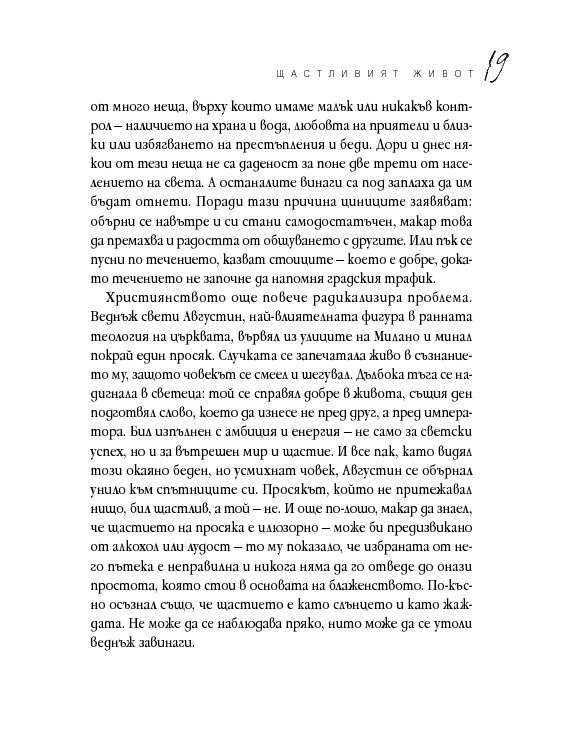 ЩАСТЛИВИЯТ ЖИВОТ 19

от много неща, върху които имаме малък или никакъв контрол – наличието на храна и вода, любовта на приятели и близки или избягването на престъпления и беди. Дори и днес някои от тези неща не са даденост за поне две трети от населението на света. А останалите винаги са под заплаха да им бъдат отнети. Поради тази причина циниците заявяват: обърни се навътре и си стани самодостатъчен, макар това да премахва и радостта от общуването с другите. Или пък се пусни по течението, казват стоиците – което е добре, докато течението не започне да напомня градския трафик.

Християнството още повече радикализира проблема. Веднъж свети Августин, най-влиятелната фигура в ранната теология на църквата, вървял из улиците на Милано и минал покрай един просяк. Случката се запечатала живо в съзнанието му, защото човекът се смеел и шегувал. Дълбока тъга се надигнала в светеца: той се справял добре в живота, същия ден подготвял слово, което да изнесе не пред друг, а пред императора. Бил изпълнен с амбиция и енергия – не само за светски успех, но и за вътрешен мир и щастие. И все пак, като видял този окаяно беден, но усмихнат човек, Августин се обърнал унило към спътниците си. Просякът, който не притежавал нищо, бил щастлив, а той – не. И още по-лошо, макар да знаел, че щастието на просяка е илюзорно – може би предизвикано от алкохол или лудост – то му показало, че избраната от него пътека е неправилна и никога няма да го отведе до онази простота, която стои в основата на блаженството. По-късно осъзнал също, че щастието е като слънцето и като жаждата. Не може да се наблюдава пряко, нито може да се утоли веднъж завинаги.